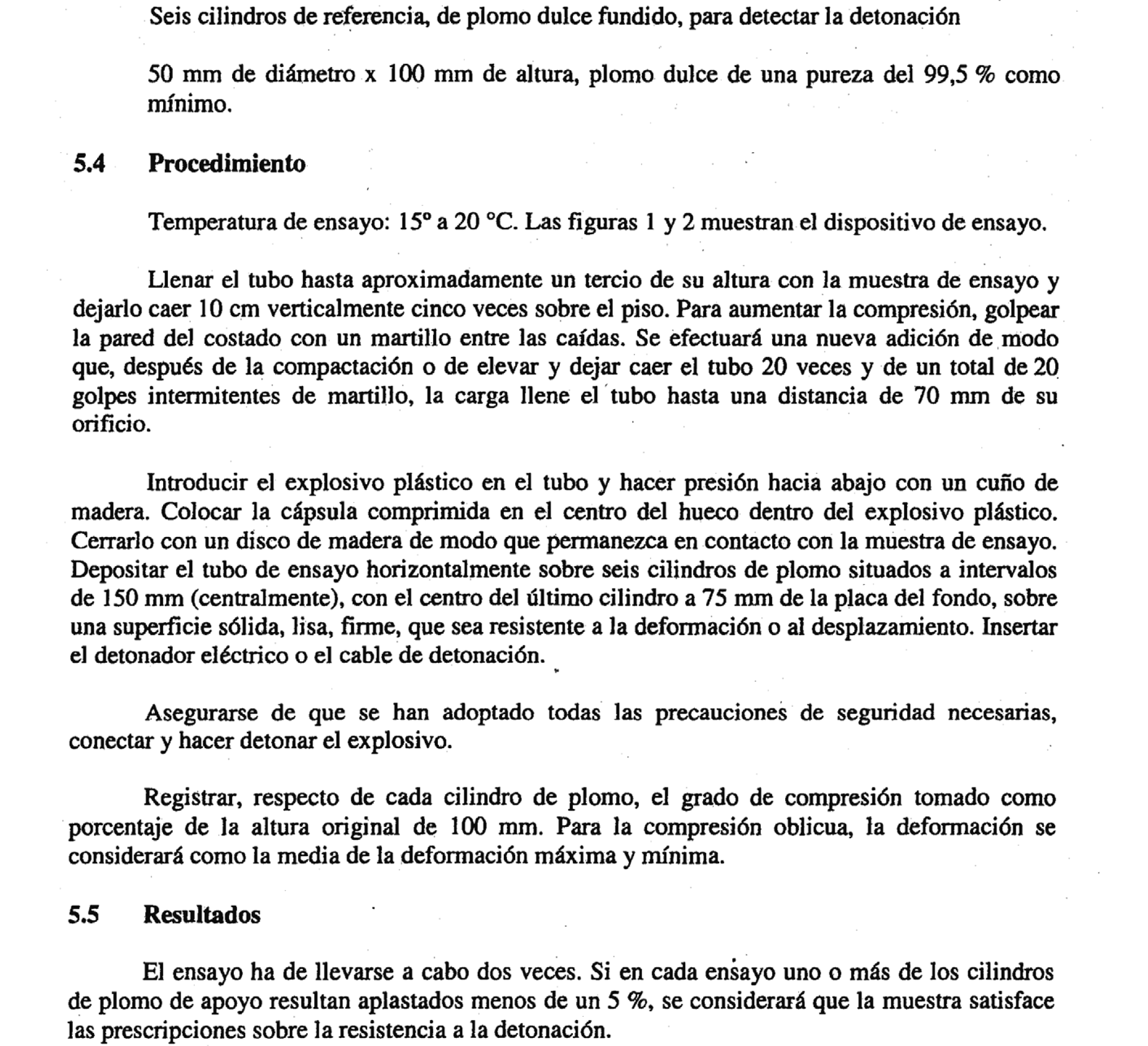 Seis cilindros de referencia, de plomo dulce fundido, para detectar la detonación

50 mm de diámetro x 100 mm de altura, plomo dulce de una pureza del 99,5 % como mínimo.

5.4 Procedimiento

Temperatura de ensayo: 15° a 20 °C. Las figuras 1 y 2 muestran el dispositivo de ensayo.

Llenar el tubo hasta aproximadamente un tercio de su altura con la muestra de ensayo y dejarlo caer 10 cm verticalmente cinco veces sobre el piso. Para aumentar la compresión, golpear la pared del costado con un martillo entre las caídas. Se efectuará una nueva adición de modo que, después de la compactación o de elevar y dejar caer el tubo 20 veces y de un total de 20 golpes intermitentes de martillo, la carga llene el tubo hasta una distancia de 70 mm de su orificio.

Introducir el explosivo plástico en el tubo y hacer presión hacia abajo con un cuño de madera. Colocar la cápsula comprimida en el centro del hueco dentro del explosivo plástico. Cerrarlo con un disco de madera de modo que permanezca en contacto con la muestra de ensayo. Depositar el tubo de ensayo horizontalmente sobre seis cilindros de plomo situados a intervalos de 150 mm (centralmente), con el centro del último cilindro a 75 mm de la placa del fondo, sobre una superficie sólida, lisa, firme, que sea resistente a la deformación o al desplazamiento. Insertar el detonador eléctrico o el cable de detonación.

Asegurarse de que se han adoptado todas las precauciones de seguridad necesarias, conectar y hacer detonar el explosivo.

Registrar, respecto de cada cilindro de plomo, el grado de compresión tomado como porcentaje de la altura original de 100 mm. Para la compresión oblicua, la deformación se considerará como la media de la deformación máxima y mínima.

5.5 Resultados

El ensayo ha de llevarse a cabo dos veces. Si en cada ensayo uno o más de los cilindros de plomo de apoyo resultan aplastados menos de un 5 %, se considerará que la muestra satisface las prescripciones sobre la resistencia a la detonación.